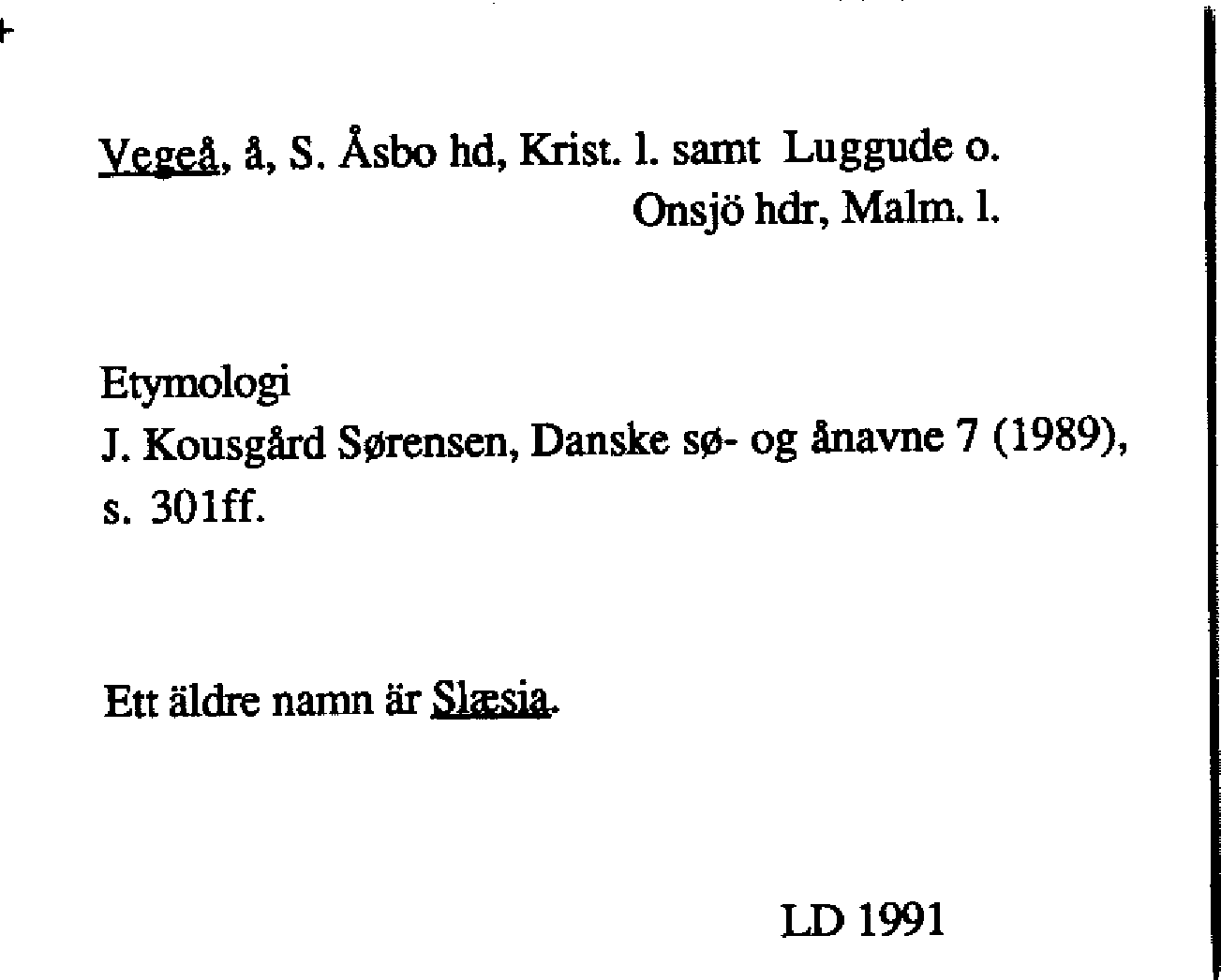 Vegeå, å, S. Åsbo hd, Krist. l. samt Luggude o.
Onsjö hdr, Malm. l.

Etymologi
J. Kousgård Sørensen, Danske sø- og ånavne 7 (1989), s. 301ff.

Ett äldre namn är Slæsia.

LD 1991